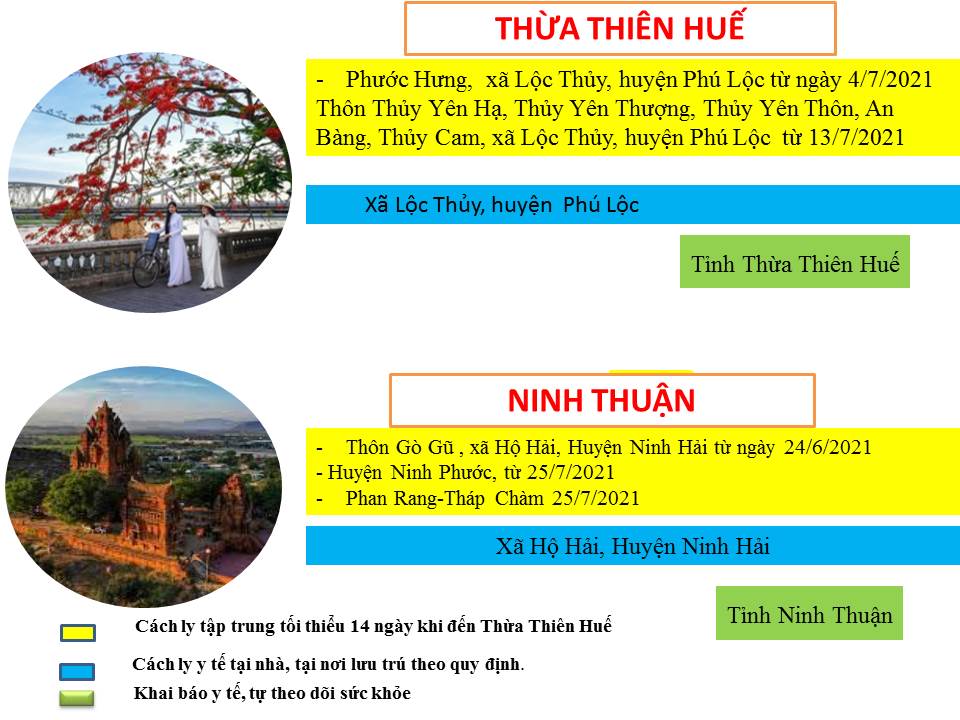 THỪA THIÊN HUẾ

- Phước Hưng, xã Lộc Thủy, huyện Phú Lộc từ ngày 4/7/2021 Thôn Thủy Yên Hạ, Thủy Yên Thượng, Thủy Yên Thôn, An Bàng, Thủy Cam, xã Lộc Thủy, huyện Phú Lộc từ 13/7/2021

Xã Lộc Thủy, huyện Phú Lộc

Tỉnh Thừa Thiên Huế

NINH THUẬN

- Thôn Gò Gũ , xã Hộ Hải, Huyện Ninh Hải từ ngày 24/6/2021
- Huyện Ninh Phước, từ 25/7/2021
- Phan Rang-Tháp Chàm 25/7/2021

Xã Hộ Hải, Huyện Ninh Hải

Tỉnh Ninh Thuận

Cách ly tập trung tối thiểu 14 ngày khi đến Thừa Thiên Huế

Cách ly y tế tại nhà, tại nơi lưu trú theo quy định.

Khai báo y tế, tự theo dõi sức khỏe